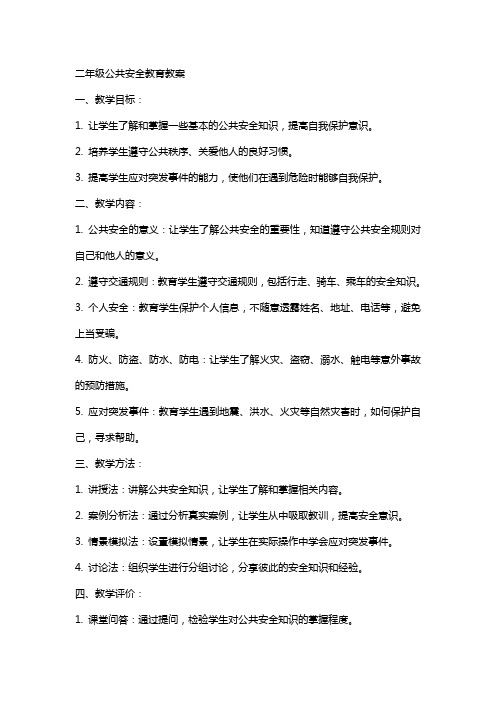 二年级公共安全教育教案

一、教学目标：

1. 让学生了解和掌握一些基本的公共安全知识，提高自我保护意识。

2. 培养学生遵守公共秩序、关爱他人的良好习惯。

3. 提高学生应对突发事件的能力，使他们在遇到危险时能够自我保护。

二、教学内容：

1. 公共安全的意义：让学生了解公共安全的重要性，知道遵守公共安全规则对自己和他人的意义。

2. 遵守交通规则：教育学生遵守交通规则，包括行走、骑车、乘车的安全知识。

3. 个人安全：教育学生保护个人信息，不随意透露姓名、地址、电话等，避免上当受骗。

4. 防火、防盗、防水、防电：让学生了解火灾、盗窃、溺水、触电等意外事故的预防措施。

5. 应对突发事件：教育学生遇到地震、洪水、火灾等自然灾害时，如何保护自己，寻求帮助。

三、教学方法：

1. 讲授法：讲解公共安全知识，让学生了解和掌握相关内容。

2. 案例分析法：通过分析真实案例，让学生从中吸取教训，提高安全意识。

3. 情景模拟法：设置模拟情景，让学生在实际操作中学会应对突发事件。

4. 讨论法：组织学生进行分组讨论，分享彼此的安全知识和经验。

四、教学评价：

1. 课堂问答：通过提问，检验学生对公共安全知识的掌握程度。